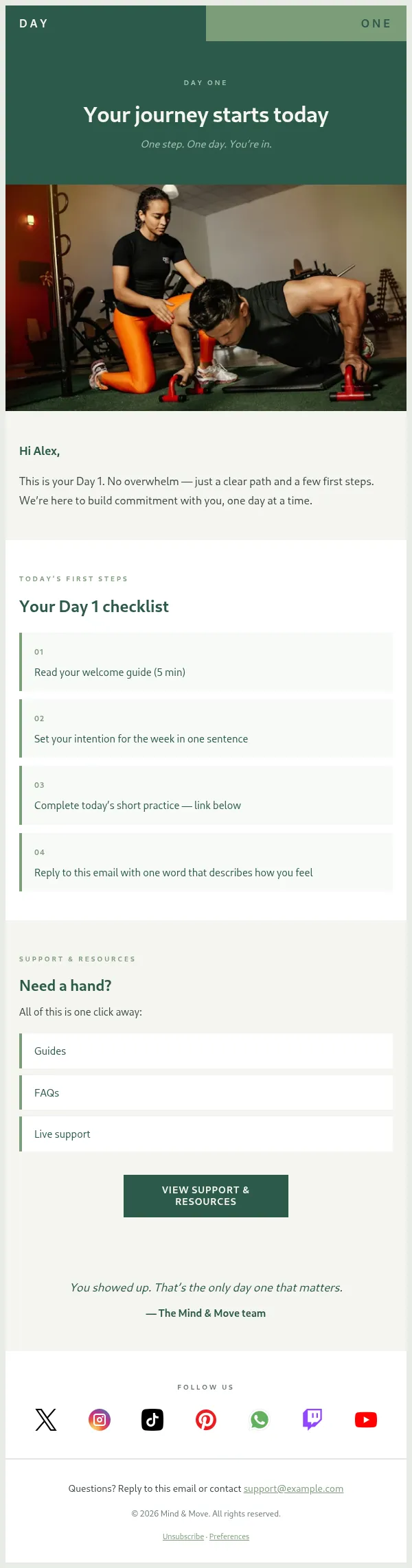 DAY ONE

DAY ONE

Your journey starts today

One step. One day. You're in.

Hi Alex,

This is your Day 1. No overwhelm — just a clear path and a few first steps. We're here to build commitment with you, one day at a time.

TODAY'S FIRST STEPS

Your Day 1 checklist

01
Read your welcome guide (5 min)

02
Set your intention for the week in one sentence

03
Complete today's short practice — link below

04
Reply to this email with one word that describes how you feel

SUPPORT & RESOURCES

Need a hand?

All of this is one click away:

Guides

FAQs

Live support

VIEW SUPPORT & RESOURCES

You showed up. That's the only day one that matters.

— The Mind & Move team

FOLLOW US

Questions? Reply to this email or contact support@example.com

© 2026 Mind & Move. All rights reserved.

Unsubscribe · Preferences